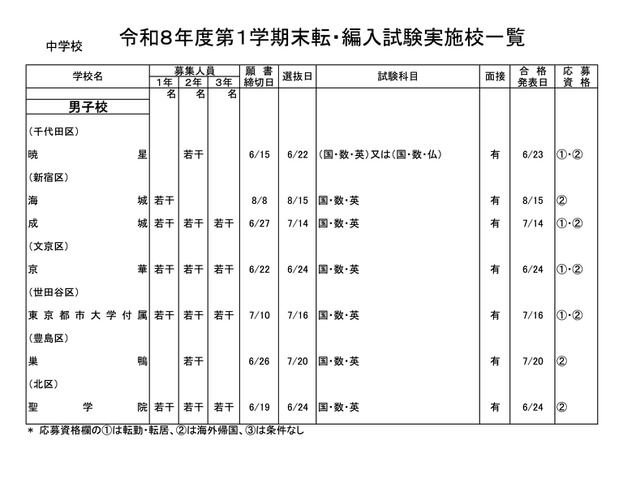 中学校

令和8年度第1学期末転・編入試験実施校一覧

| 学校名 | 募集人員 1年 | 募集人員 2年 | 募集人員 3年 | 願書締切日 | 選抜日 | 試験科目 | 面接 | 合格発表日 | 応募資格 |
|---|---|---|---|---|---|---|---|---|---|
| | 名 | 名 | 名 | | | | | | |
| 男子校 | | | | | | | | | |
| (千代田区) | | | | | | | | | |
| 暁星 | | 若干 | | 6/15 | 6/22 | (国・数・英)又は(国・数・仏) | 有 | 6/23 | ①・② |
| (新宿区) | | | | | | | | | |
| 海城 | 若干 | | | 8/8 | 8/15 | 国・数・英 | 有 | 8/15 | ② |
| 成城 | 若干 | 若干 | 若干 | 6/27 | 7/14 | 国・数・英 | 有 | 7/14 | ①・② |
| (文京区) | | | | | | | | | |
| 京華 | 若干 | 若干 | 若干 | 6/22 | 6/24 | 国・数・英 | 有 | 6/24 | ①・② |
| (世田谷区) | | | | | | | | | |
| 東京都市大学付属 | 若干 | 若干 | 若干 | 7/10 | 7/16 | 国・数・英 | 有 | 7/16 | ①・② |
| (豊島区) | | | | | | | | | |
| 巣鴨 | | 若干 | | 6/26 | 7/20 | 国・数・英 | 有 | 7/20 | ② |
| (北区) | | | | | | | | | |
| 聖学院 | 若干 | 若干 | 若干 | 6/19 | 6/24 | 国・数・英 | 有 | 6/24 | ② |

＊ 応募資格欄の①は転勤・転居、②は海外帰国、③は条件なし